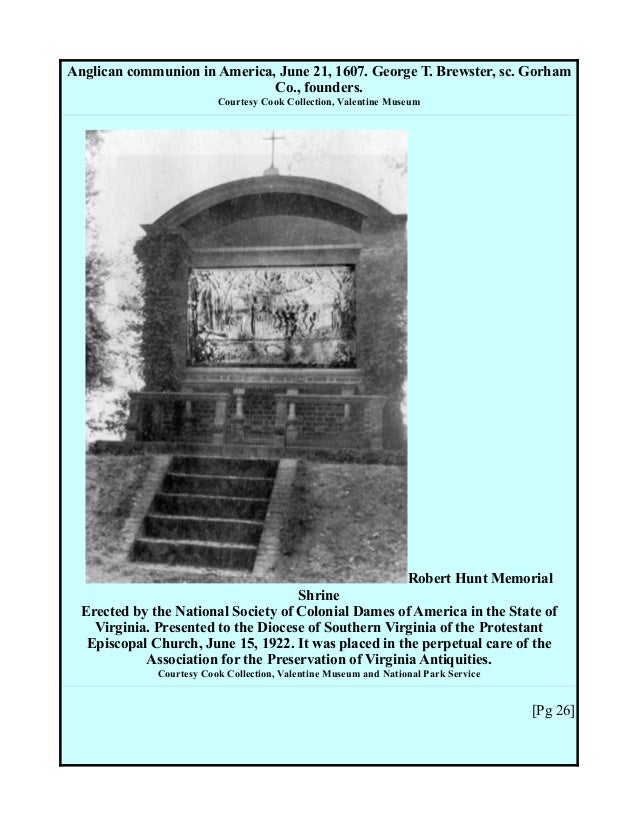 Anglican communion in America, June 21, 1607. George T. Brewster, sc. Gorham Co., founders.
Courtesy Cook Collection, Valentine Museum

Robert Hunt Memorial Shrine
Erected by the National Society of Colonial Dames of America in the State of Virginia. Presented to the Diocese of Southern Virginia of the Protestant Episcopal Church, June 15, 1922. It was placed in the perpetual care of the Association for the Preservation of Virginia Antiquities.
Courtesy Cook Collection, Valentine Museum and National Park Service

[Pg 26]